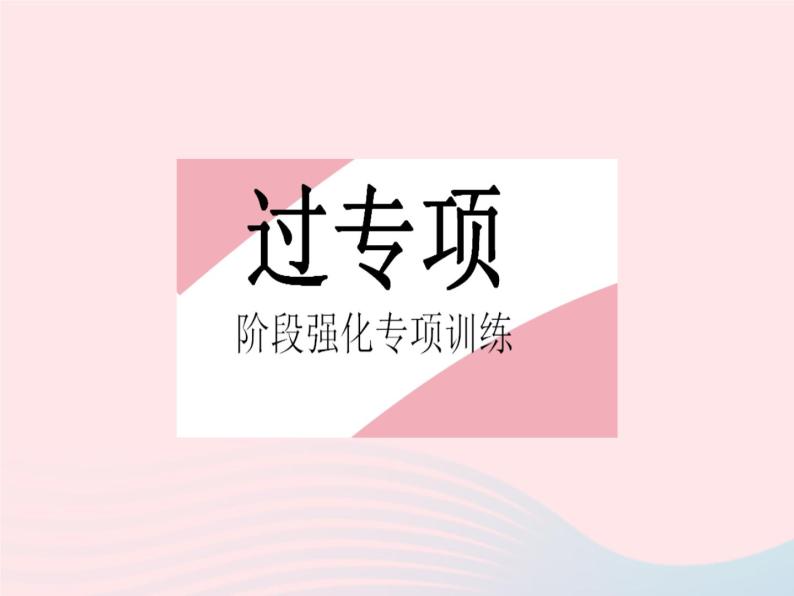 过专项

阶段强化专项训练